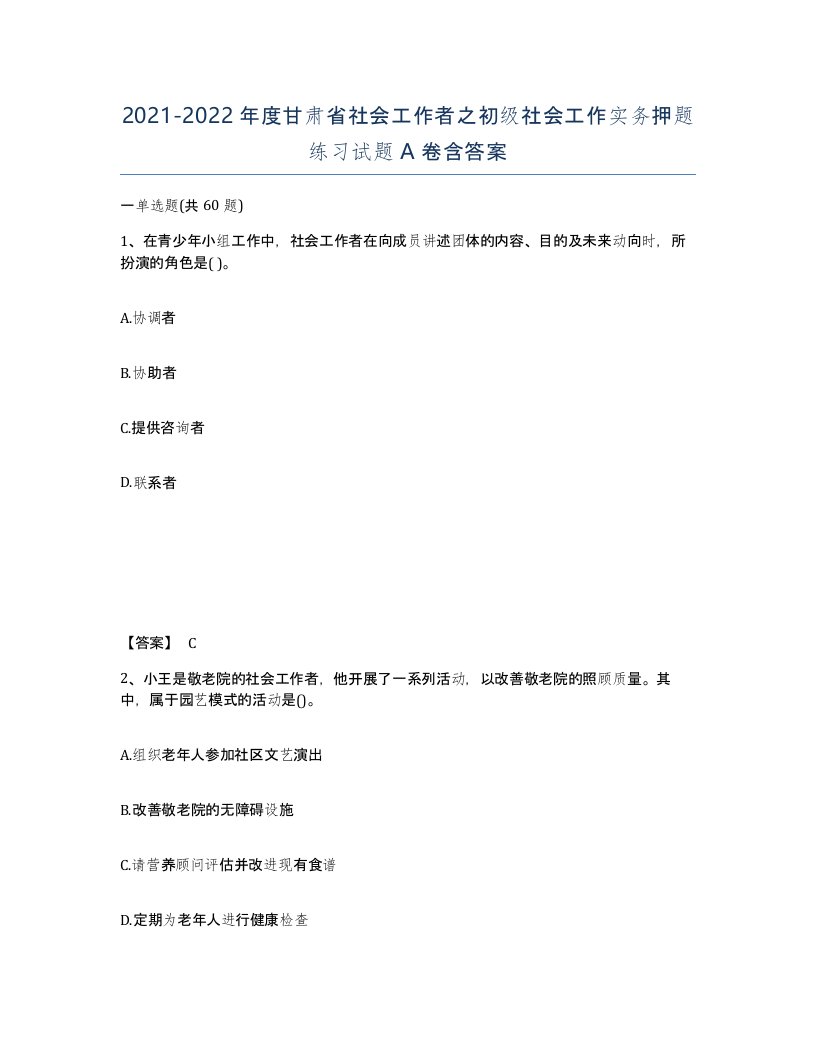 2021-2022年度甘肃省社会工作者之初级社会工作实务押题练习试题A卷含答案

一单选题(共60题)

1、在青少年小组工作中，社会工作者在向成员讲述团体的内容、目的及未来动向时，所扮演的角色是( )。

A.协调者

B.协助者

C.提供咨询者

D.联系者

【答案】 C

2、小王是敬老院的社会工作者，他开展了一系列活动，以改善敬老院的照顾质量。其中，属于园艺模式的活动是()。

A.组织老年人参加社区文艺演出

B.改善敬老院的无障碍设施

C.请营养顾问评估并改进现有食谱

D.定期为老年人进行健康检查